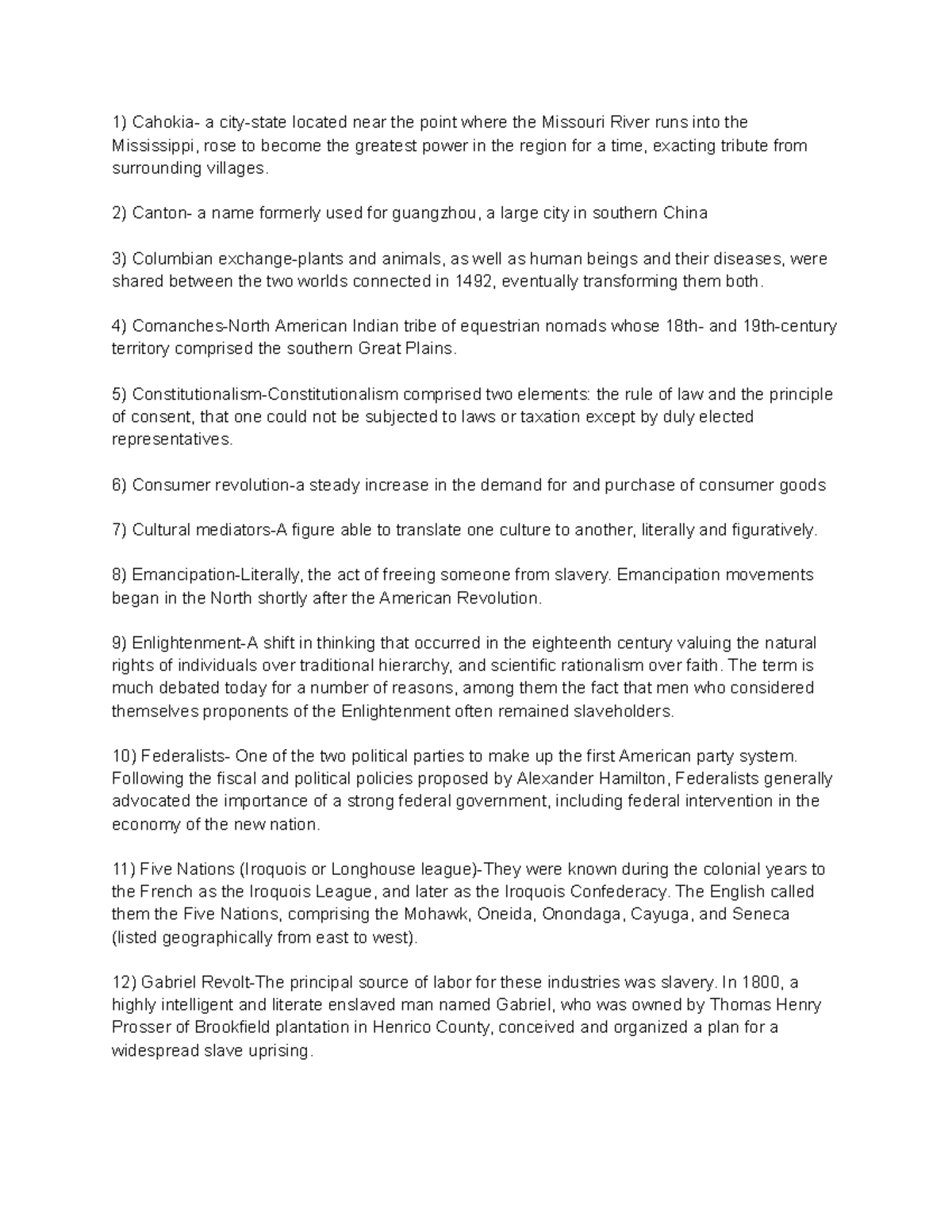 1) Cahokia- a city-state located near the point where the Missouri River runs into the Mississippi, rose to become the greatest power in the region for a time, exacting tribute from surrounding villages.

2) Canton- a name formerly used for guangzhou, a large city in southern China

3) Columbian exchange-plants and animals, as well as human beings and their diseases, were shared between the two worlds connected in 1492, eventually transforming them both.

4) Comanches-North American Indian tribe of equestrian nomads whose 18th- and 19th-century territory comprised the southern Great Plains.

5) Constitutionalism-Constitutionalism comprised two elements: the rule of law and the principle of consent, that one could not be subjected to laws or taxation except by duly elected representatives.

6) Consumer revolution-a steady increase in the demand for and purchase of consumer goods

7) Cultural mediators-A figure able to translate one culture to another, literally and figuratively.

8) Emancipation-Literally, the act of freeing someone from slavery. Emancipation movements began in the North shortly after the American Revolution.

9) Enlightenment-A shift in thinking that occurred in the eighteenth century valuing the natural rights of individuals over traditional hierarchy, and scientific rationalism over faith. The term is much debated today for a number of reasons, among them the fact that men who considered themselves proponents of the Enlightenment often remained slaveholders.

10) Federalists- One of the two political parties to make up the first American party system. Following the fiscal and political policies proposed by Alexander Hamilton, Federalists generally advocated the importance of a strong federal government, including federal intervention in the economy of the new nation.

11) Five Nations (Iroquois or Longhouse league)-They were known during the colonial years to the French as the Iroquois League, and later as the Iroquois Confederacy. The English called them the Five Nations, comprising the Mohawk, Oneida, Onondaga, Cayuga, and Seneca (listed geographically from east to west).

12) Gabriel Revolt-The principal source of labor for these industries was slavery. In 1800, a highly intelligent and literate enslaved man named Gabriel, who was owned by Thomas Henry Prosser of Brookfield plantation in Henrico County, conceived and organized a plan for a widespread slave uprising.